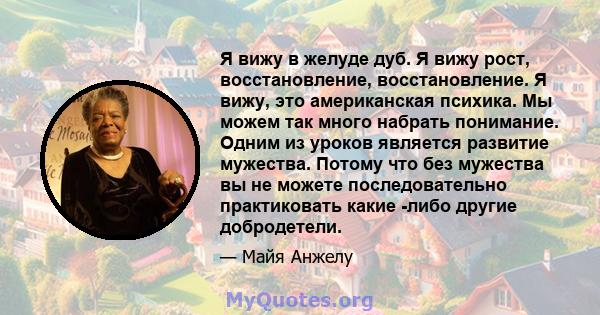 Я вижу в желуде дуб. Я вижу рост, восстановление, восстановление. Я вижу, это американская психика. Мы можем так много набрать понимание. Одним из уроков является развитие мужества. Потому что без мужества вы не можете последовательно практиковать какие -либо другие добродетели.

— Майя Анжелу

MyQuotes.org